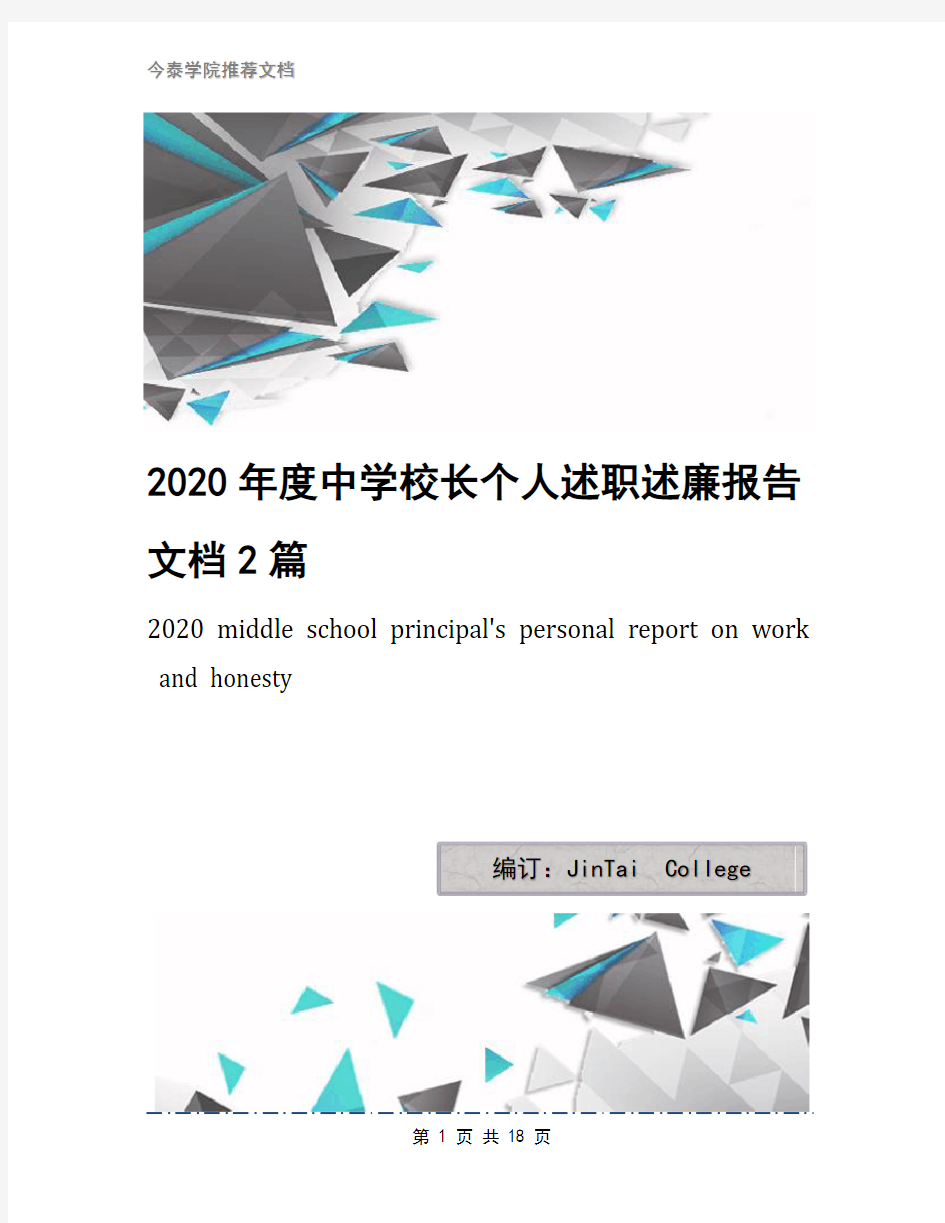 今泰学院推荐文档

2020年度中学校长个人述职述廉报告文档2篇

2020 middle school principal's personal report on work and honesty

编订：JinTai College

第 1 页 共 18 页